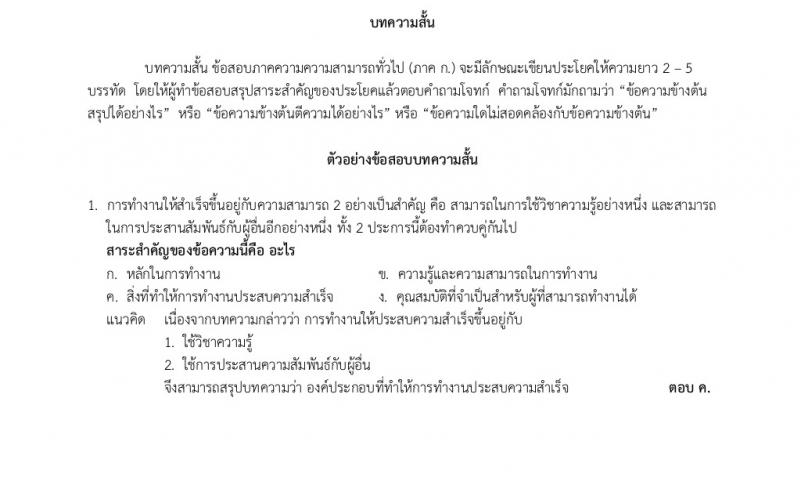 บทความสั้น

บทความสั้น ข้อสอบภาคความความสามารถทั่วไป (ภาค ก.) จะมีลักษณะเขียนประโยคให้ความยาว 2 – 5 บรรทัด โดยให้ผู้ทำข้อสอบสรุปสาระสำคัญของประโยคแล้วตอบคำถามโจทก์ คำถามโจทก์มักถามว่า "ข้อความข้างต้นสรุปได้อย่างไร" หรือ "ข้อความข้างต้นตีความได้อย่างไร" หรือ "ข้อความใดไม่สอดคล้องกับข้อความข้างต้น"

ตัวอย่างข้อสอบบทความสั้น

1. การทำงานให้สำเร็จขึ้นอยู่กับความสามารถ 2 อย่างเป็นสำคัญ คือ สามารถในการใช้วิชาความรู้อย่างหนึ่ง และสามารถในการประสานสัมพันธ์กับผู้อื่นอีกอย่างหนึ่ง ทั้ง 2 ประการนี้ต้องทำควบคู่กันไป

สาระสำคัญของข้อความนี้คือ อะไร

ก. หลักในการทำงาน
ข. ความรู้และความสามารถในการทำงาน
ค. สิ่งที่ทำให้การทำงานประสบความสำเร็จ
ง. คุณสมบัติที่จำเป็นสำหรับผู้ที่สามารถทำงานได้

แนวคิด เนื่องจากบทความกล่าวว่า การทำงานให้ประสบความสำเร็จขึ้นอยู่กับ
1. ใช้วิชาความรู้
2. ใช้การประสานความสัมพันธ์กับผู้อื่น
จึงสามารถสรุปบทความว่า องค์ประกอบที่ทำให้การทำงานประสบความสำเร็จ ตอบ ค.